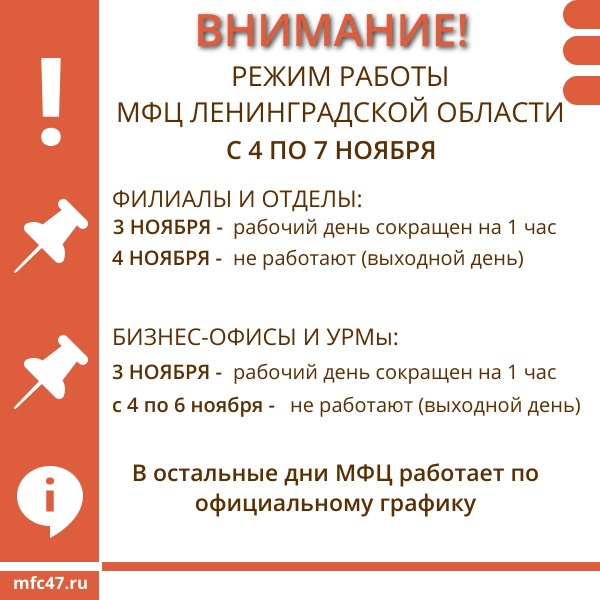 ВНИМАНИЕ!

РЕЖИМ РАБОТЫ
МФЦ ЛЕНИНГРАДСКОЙ ОБЛАСТИ
С 4 ПО 7 НОЯБРЯ

ФИЛИАЛЫ И ОТДЕЛЫ:
3 НОЯБРЯ - рабочий день сокращен на 1 час
4 НОЯБРЯ - не работают (выходной день)

БИЗНЕС-ОФИСЫ И УРМы:
3 НОЯБРЯ - рабочий день сокращен на 1 час
с 4 по 6 ноября - не работают (выходной день)

В остальные дни МФЦ работает по официальному графику

mfc47.ru